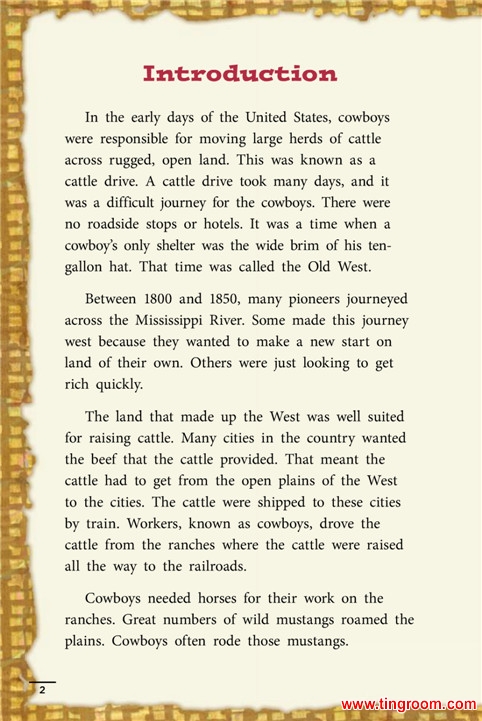 Introduction

In the early days of the United States, cowboys were responsible for moving large herds of cattle across rugged, open land. This was known as a cattle drive. A cattle drive took many days, and it was a difficult journey for the cowboys. There were no roadside stops or hotels. It was a time when a cowboy's only shelter was the wide brim of his ten-gallon hat. That time was called the Old West.

Between 1800 and 1850, many pioneers journeyed across the Mississippi River. Some made this journey west because they wanted to make a new start on land of their own. Others were just looking to get rich quickly.

The land that made up the West was well suited for raising cattle. Many cities in the country wanted the beef that the cattle provided. That meant the cattle had to get from the open plains of the West to the cities. The cattle were shipped to these cities by train. Workers, known as cowboys, drove the cattle from the ranches where the cattle were raised all the way to the railroads.

Cowboys needed horses for their work on the ranches. Great numbers of wild mustangs roamed the plains. Cowboys often rode those mustangs.

2

www.tingroom.com